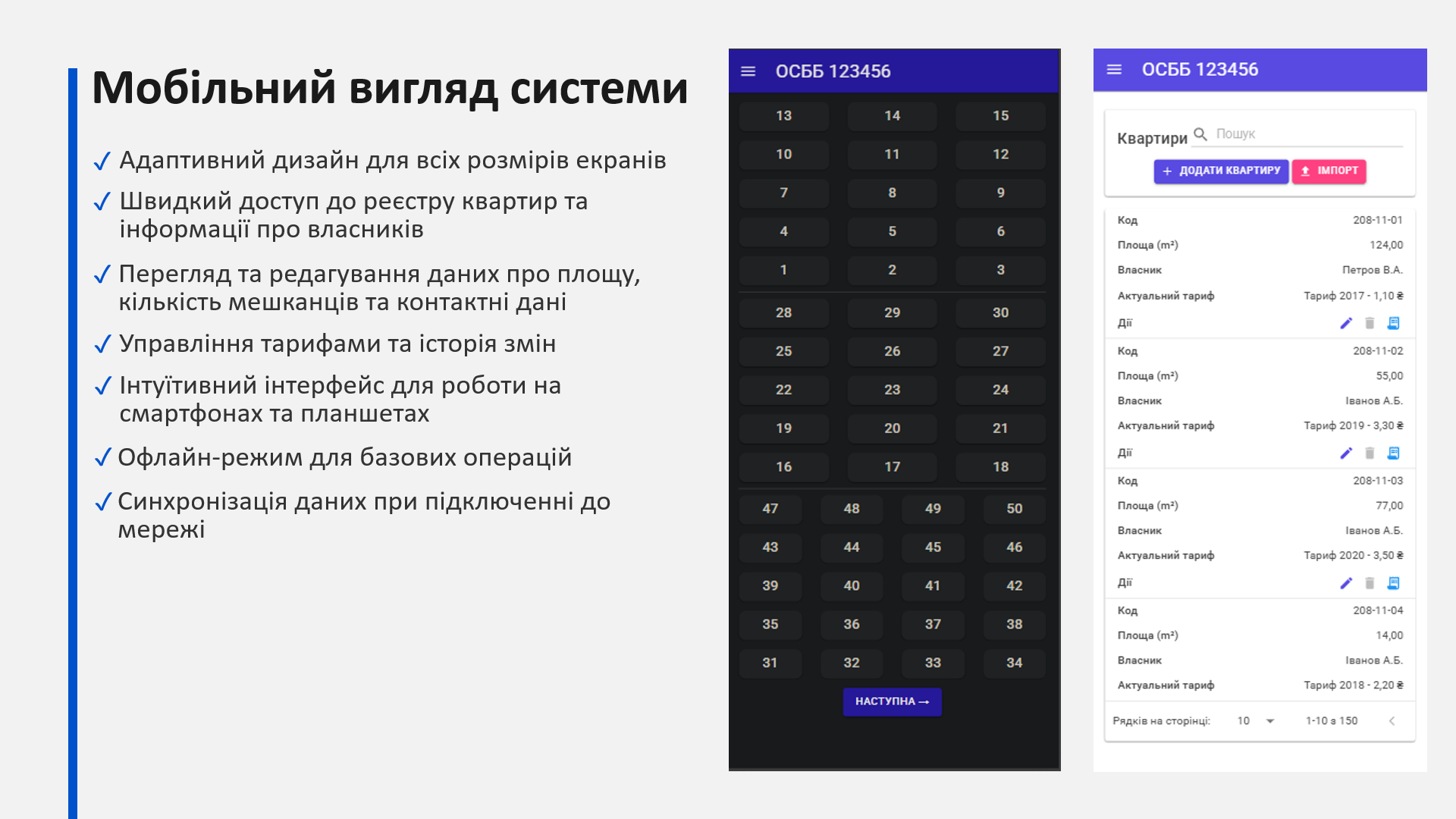 Мобільний вигляд системи

✓ Адаптивний дизайн для всіх розмірів екранів
✓ Швидкий доступ до реєстру квартир та інформації про власників
✓ Перегляд та редагування даних про площу, кількість мешканців та контактні дані
✓ Управління тарифами та історія змін
✓ Інтуїтивний інтерфейс для роботи на смартфонах та планшетах
✓ Офлайн-режим для базових операцій
✓ Синхронізація даних при підключенні до мережі

ОСББ 123456

| 13 | 14 | 15 |
|---|---|---|
| 10 | 11 | 12 |
| 7 | 8 | 9 |
| 4 | 5 | 6 |
| 1 | 2 | 3 |

| 28 | 29 | 30 |
|---|---|---|
| 25 | 26 | 27 |
| 22 | 23 | 24 |
| 19 | 20 | 21 |
| 16 | 17 | 18 |

| 47 | 48 | 49 | 50 |
|---|---|---|---|
| 43 | 44 | 45 | 46 |
| 39 | 40 | 41 | 42 |
| 35 | 36 | 37 | 38 |
| 31 | 32 | 33 | 34 |

НАСТУПНА →

ОСББ 123456

Квартири Пошук

+ ДОДАТИ КВАРТИРУ ІМПОРТ

| Код | 208-11-01 |
|---|---|
| Площа (m²) | 124,00 |
| Власник | Петров В.А. |
| Актуальний тариф | Тариф 2017 - 1,10 ₴ |
| Дії | |
| Код | 208-11-02 |
| Площа (m²) | 55,00 |
| Власник | Іванов А.Б. |
| Актуальний тариф | Тариф 2019 - 3,30 ₴ |
| Дії | |
| Код | 208-11-03 |
| Площа (m²) | 77,00 |
| Власник | Іванов А.Б. |
| Актуальний тариф | Тариф 2020 - 3,50 ₴ |
| Дії | |
| Код | 208-11-04 |
| Площа (m²) | 14,00 |
| Власник | Іванов А.Б. |
| Актуальний тариф | Тариф 2018 - 2,20 ₴ |

Рядків на сторінці: 10 1-10 з 150